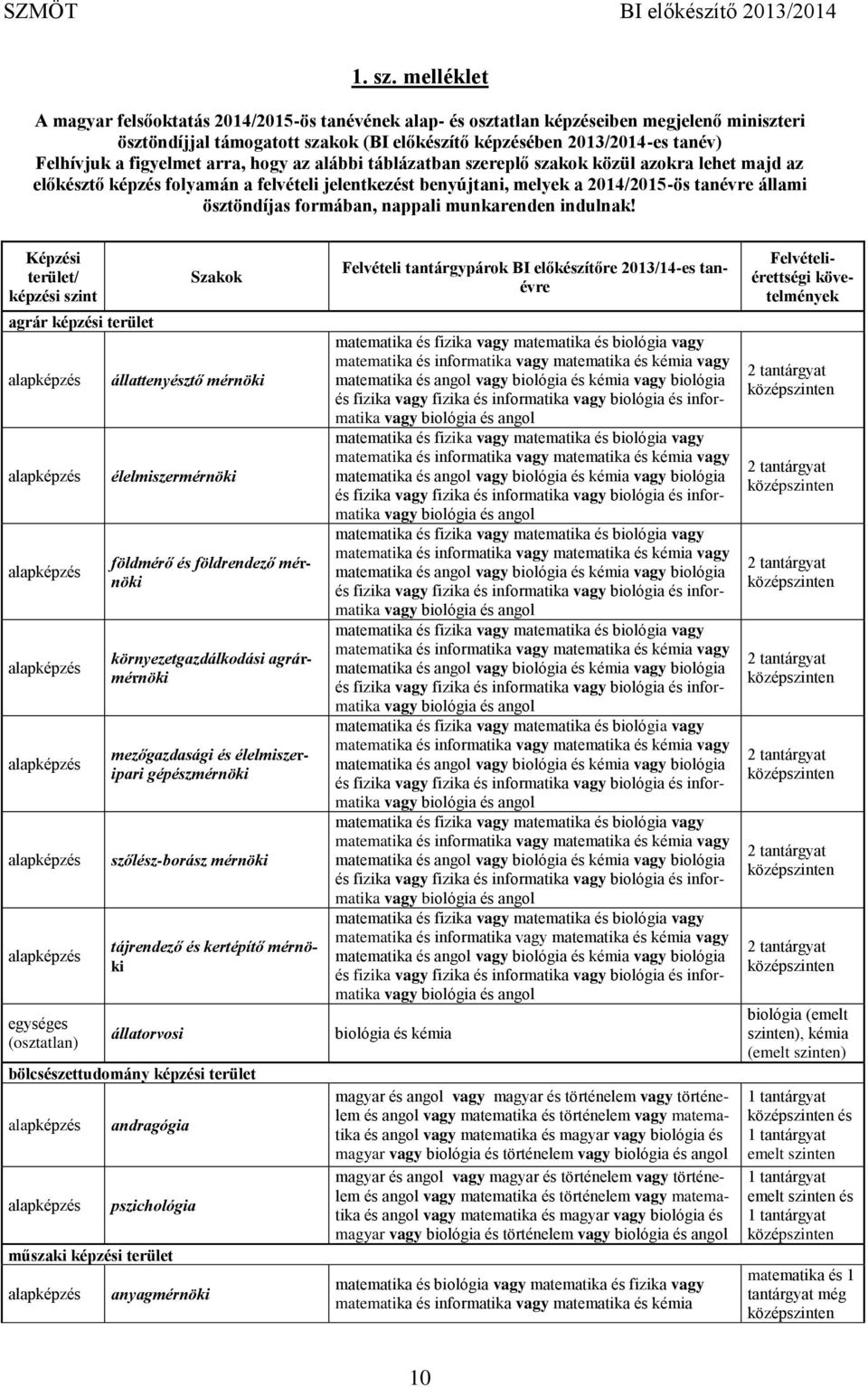 SZMÖT BI előkészítő 2013/2014

1. sz. melléklet

A magyar felsőoktatás 2014/2015-ös tanévének alap- és osztatlan képzéseiben megjelenő miniszteri ösztöndíjjal támogatott szakok (BI előkészítő képzésében 2013/2014-es tanév) Felhívjuk a figyelmet arra, hogy az alábbi táblázatban szereplő szakok közül azokra lehet majd az előkésztő képzés folyamán a felvételi jelentkezést benyújtani, melyek a 2014/2015-ös tanévre állami ösztöndíjas formában, nappali munkarenden indulnak!

| Képzési terület/ képzési szint | Szakok | Felvételi tantárgypárok BI előkészítőre 2013/14-es tanévre | Felvételi-érettségi követelmények |
|---|---|---|---|
| agrár képzési terület | | | |
| alapképzés | állattenyésztő mérnöki | matematika és fizika vagy matematika és biológia vagy matematika és informatika vagy matematika és kémia vagy matematika és angol vagy biológia és kémia vagy biológia és fizika vagy fizika és informatika vagy biológia és informatika vagy biológia és angol | 2 tantárgyat középszinten |
| alapképzés | élelmiszermérnöki | matematika és fizika vagy matematika és biológia vagy matematika és informatika vagy matematika és kémia vagy matematika és angol vagy biológia és kémia vagy biológia és fizika vagy fizika és informatika vagy biológia és informatika vagy biológia és angol | 2 tantárgyat középszinten |
| alapképzés | földmérő és földrendező mérnöki | matematika és fizika vagy matematika és biológia vagy matematika és informatika vagy matematika és kémia vagy matematika és angol vagy biológia és kémia vagy biológia és fizika vagy fizika és informatika vagy biológia és informatika vagy biológia és angol | 2 tantárgyat középszinten |
| alapképzés | környezetgazdálkodási agrármérnöki | matematika és fizika vagy matematika és biológia vagy matematika és informatika vagy matematika és kémia vagy matematika és angol vagy biológia és kémia vagy biológia és fizika vagy fizika és informatika vagy biológia és informatika vagy biológia és angol | 2 tantárgyat középszinten |
| alapképzés | mezőgazdasági és élelmiszeripari gépészmérnöki | matematika és fizika vagy matematika és biológia vagy matematika és informatika vagy matematika és kémia vagy matematika és angol vagy biológia és kémia vagy biológia és fizika vagy fizika és informatika vagy biológia és informatika vagy biológia és angol | 2 tantárgyat középszinten |
| alapképzés | szőlész-borász mérnöki | matematika és fizika vagy matematika és biológia vagy matematika és informatika vagy matematika és kémia vagy matematika és angol vagy biológia és kémia vagy biológia és fizika vagy fizika és informatika vagy biológia és informatika vagy biológia és angol | 2 tantárgyat középszinten |
| alapképzés | tájrendező és kertépítő mérnöki | matematika és fizika vagy matematika és biológia vagy matematika és informatika vagy matematika és kémia vagy matematika és angol vagy biológia és kémia vagy biológia és fizika vagy fizika és informatika vagy biológia és informatika vagy biológia és angol | 2 tantárgyat középszinten |
| egységes (osztatlan) | állatorvosi | biológia és kémia | biológia (emelt szinten), kémia (emelt szinten) |
| bölcsészettudomány képzési terület | | | |
| alapképzés | andragógia | magyar és angol vagy magyar és történelem vagy történelem és angol vagy matematika és történelem vagy matematika és angol vagy matematika és magyar vagy biológia és magyar vagy biológia és történelem vagy biológia és angol | 1 tantárgyat középszinten és 1 tantárgyat emelt szinten |
| alapképzés | pszichológia | magyar és angol vagy magyar és történelem vagy történelem és angol vagy matematika és történelem vagy matematika és angol vagy matematika és magyar vagy biológia és magyar vagy biológia és történelem vagy biológia és angol | 1 tantárgyat emelt szinten és 1 tantárgyat középszinten |
| műszaki képzési terület | | | |
| alapképzés | anyagmérnöki | matematika és biológia vagy matematika és fizika vagy matematika és informatika vagy matematika és kémia | matematika és 1 tantárgyat még középszinten |

10